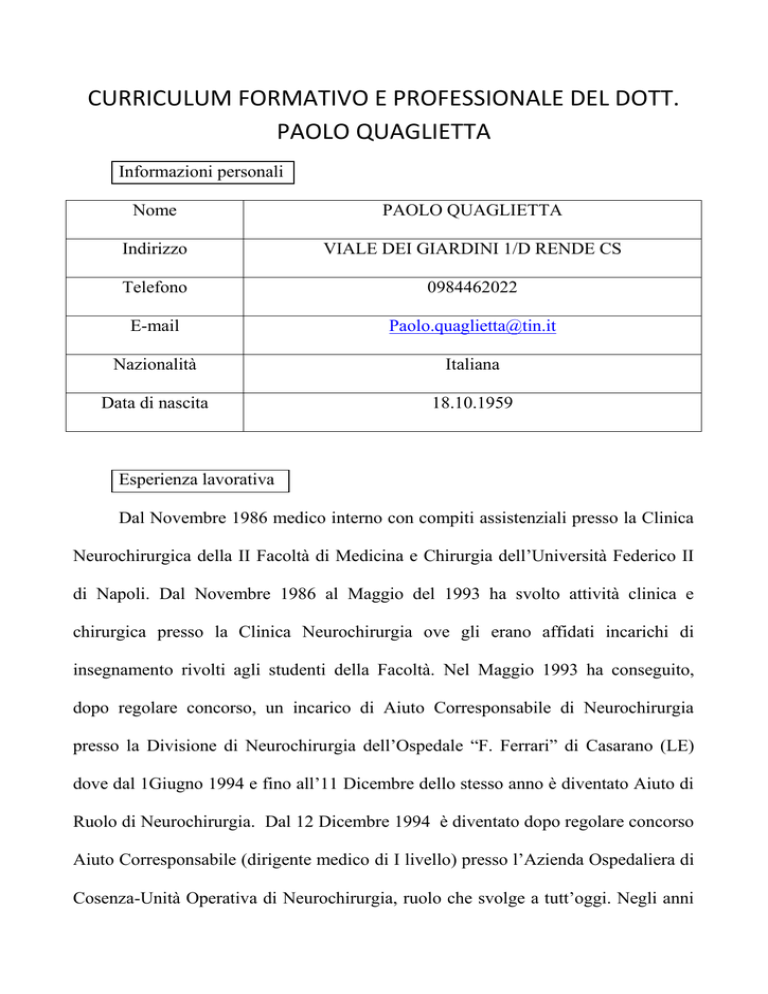 CURRICULUM FORMATIVO E PROFESSIONALE DEL DOTT. PAOLO QUAGLIETTA

Informazioni personali

| Nome | PAOLO QUAGLIETTA |
|---|---|
| Indirizzo | VIALE DEI GIARDINI 1/D RENDE CS |
| Telefono | 0984462022 |
| E-mail | Paolo.quaglietta@tin.it |
| Nazionalità | Italiana |
| Data di nascita | 18.10.1959 |

Esperienza lavorativa

Dal Novembre 1986 medico interno con compiti assistenziali presso la Clinica Neurochirurgica della II Facoltà di Medicina e Chirurgia dell'Università Federico II di Napoli. Dal Novembre 1986 al Maggio del 1993 ha svolto attività clinica e chirurgica presso la Clinica Neurochirurgia ove gli erano affidati incarichi di insegnamento rivolti agli studenti della Facoltà. Nel Maggio 1993 ha conseguito, dopo regolare concorso, un incarico di Aiuto Corresponsabile di Neurochirurgia presso la Divisione di Neurochirurgia dell'Ospedale "F. Ferrari" di Casarano (LE) dove dal 1Giugno 1994 e fino all'11 Dicembre dello stesso anno è diventato Aiuto di Ruolo di Neurochirurgia. Dal 12 Dicembre 1994 è diventato dopo regolare concorso Aiuto Corresponsabile (dirigente medico di I livello) presso l'Azienda Ospedaliera di Cosenza-Unità Operativa di Neurochirurgia, ruolo che svolge a tutt'oggi. Negli anni